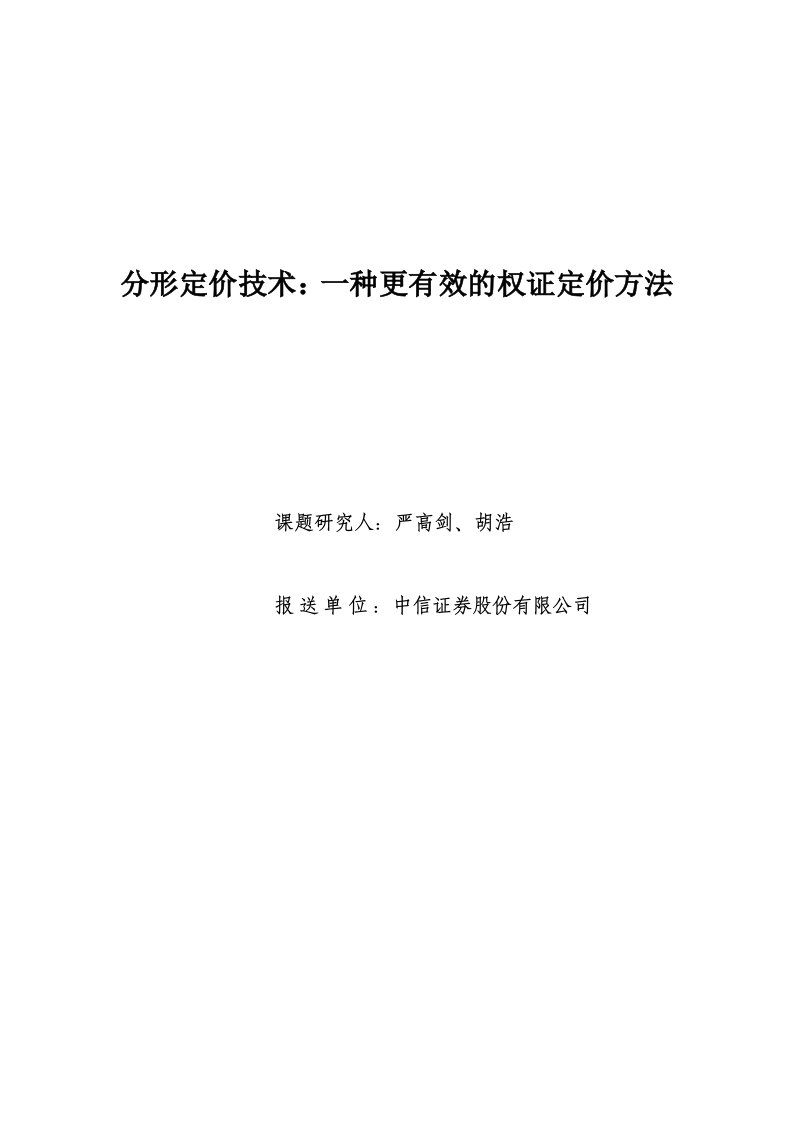 分形定价技术：一种更有效的权证定价方法

课题研究人：严高剑、胡浩

报送单位：中信证券股份有限公司